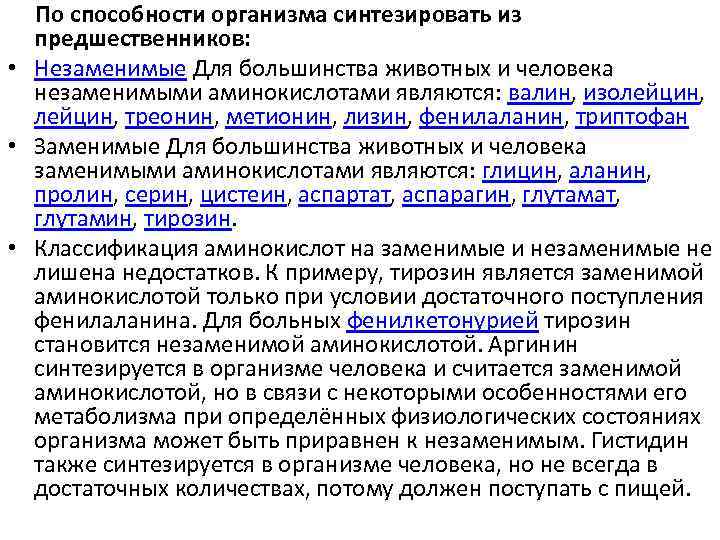 По способности организма синтезировать из предшественников:

• Незаменимые Для большинства животных и человека незаменимыми аминокислотами являются: валин, изолейцин, лейцин, треонин, метионин, лизин, фенилаланин, триптофан

• Заменимые Для большинства животных и человека заменимыми аминокислотами являются: глицин, аланин, пролин, серин, цистеин, аспартат, аспарагин, глутамат, глутамин, тирозин.

• Классификация аминокислот на заменимые и незаменимые не лишена недостатков. К примеру, тирозин является заменимой аминокислотой только при условии достаточного поступления фенилаланина. Для больных фенилкетонурией тирозин становится незаменимой аминокислотой. Аргинин синтезируется в организме человека и считается заменимой аминокислотой, но в связи с некоторыми особенностями его метаболизма при определённых физиологических состояниях организма может быть приравнен к незаменимым. Гистидин также синтезируется в организме человека, но не всегда в достаточных количествах, потому должен поступать с пищей.